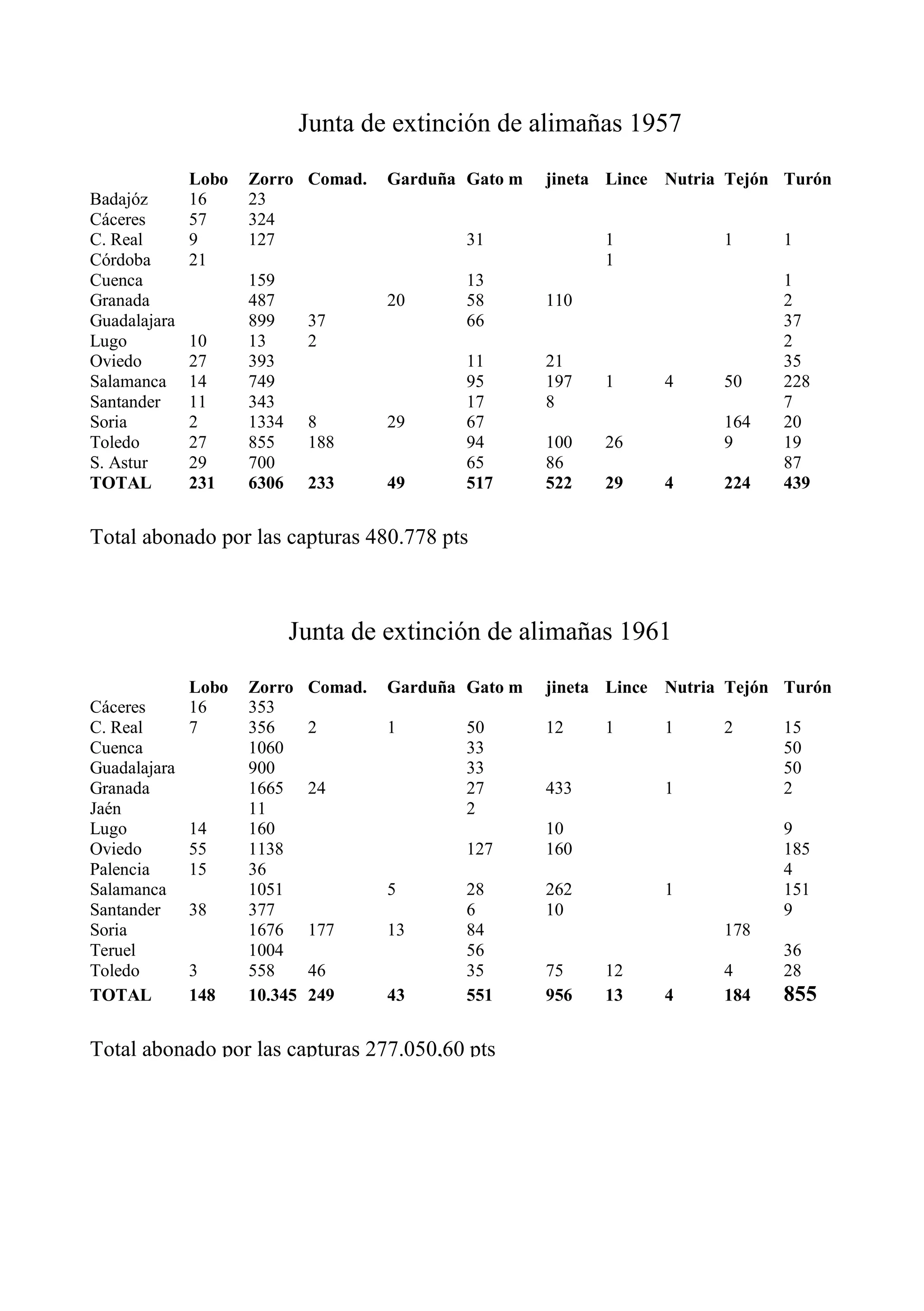 Junta de extinción de alimañas 1957

| | Lobo | Zorro | Comad. | Garduña | Gato m | jineta | Lince | Nutria | Tejón | Turón |
|---|---|---|---|---|---|---|---|---|---|---|
| Badajóz | 16 | 23 | | | | | | | | |
| Cáceres | 57 | 324 | | | | | | | | |
| C. Real | 9 | 127 | | | 31 | | 1 | | 1 | 1 |
| Córdoba | 21 | | | | | | 1 | | | |
| Cuenca | | 159 | | | 13 | | | | | 1 |
| Granada | | 487 | | 20 | 58 | 110 | | | | 2 |
| Guadalajara | | 899 | 37 | | 66 | | | | | 37 |
| Lugo | 10 | 13 | 2 | | | | | | | 2 |
| Oviedo | 27 | 393 | | | 11 | 21 | | | | 35 |
| Salamanca | 14 | 749 | | | 95 | 197 | 1 | 4 | 50 | 228 |
| Santander | 11 | 343 | | | 17 | 8 | | | | 7 |
| Soria | 2 | 1334 | 8 | 29 | 67 | | | | 164 | 20 |
| Toledo | 27 | 855 | 188 | | 94 | 100 | 26 | | 9 | 19 |
| S. Astur | 29 | 700 | | | 65 | 86 | | | | 87 |
| TOTAL | 231 | 6306 | 233 | 49 | 517 | 522 | 29 | 4 | 224 | 439 |

Total abonado por las capturas 480.778 pts

Junta de extinción de alimañas 1961

| | Lobo | Zorro | Comad. | Garduña | Gato m | jineta | Lince | Nutria | Tejón | Turón |
|---|---|---|---|---|---|---|---|---|---|---|
| Cáceres | 16 | 353 | | | | | | | | |
| C. Real | 7 | 356 | 2 | 1 | 50 | 12 | 1 | 1 | 2 | 15 |
| Cuenca | | 1060 | | | 33 | | | | | 50 |
| Guadalajara | | 900 | | | 33 | | | | | 50 |
| Granada | | 1665 | 24 | | 27 | 433 | | 1 | | 2 |
| Jaén | | 11 | | | 2 | | | | | |
| Lugo | 14 | 160 | | | | 10 | | | | 9 |
| Oviedo | 55 | 1138 | | | 127 | 160 | | | | 185 |
| Palencia | 15 | 36 | | | | | | | | 4 |
| Salamanca | | 1051 | | 5 | 28 | 262 | | 1 | | 151 |
| Santander | 38 | 377 | | | 6 | 10 | | | | 9 |
| Soria | | 1676 | 177 | 13 | 84 | | | | 178 | |
| Teruel | | 1004 | | | 56 | | | | | 36 |
| Toledo | 3 | 558 | 46 | | 35 | 75 | 12 | | 4 | 28 |
| TOTAL | 148 | 10.345 | 249 | 43 | 551 | 956 | 13 | 4 | 184 | 855 |

Total abonado por las capturas 277.050,60 pts